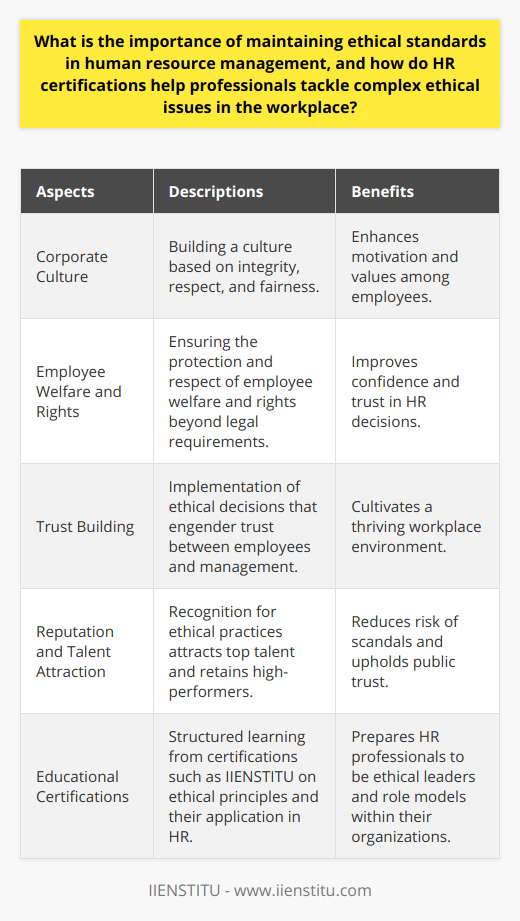 What is the importance of maintaining ethical standards in human resource management, and how do HR certifications help professionals tackle complex ethical issues in the workplace?

| Aspects | Descriptions | Benefits |
|---|---|---|
| Corporate Culture | Building a culture based on integrity, respect, and fairness. | Enhances motivation and values among employees. |
| Employee Welfare and Rights | Ensuring the protection and respect of employee welfare and rights beyond legal requirements. | Improves confidence and trust in HR decisions. |
| Trust Building | Implementation of ethical decisions that engender trust between employees and management. | Cultivates a thriving workplace environment. |
| Reputation and Talent Attraction | Recognition for ethical practices attracts top talent and retains high-performers. | Reduces risk of scandals and upholds public trust. |
| Educational Certifications | Structured learning from certifications such as IIENSTITU on ethical principles and their application in HR. | Prepares HR professionals to be ethical leaders and role models within their organizations. |

IIENSTITU - www.iienstitu.com